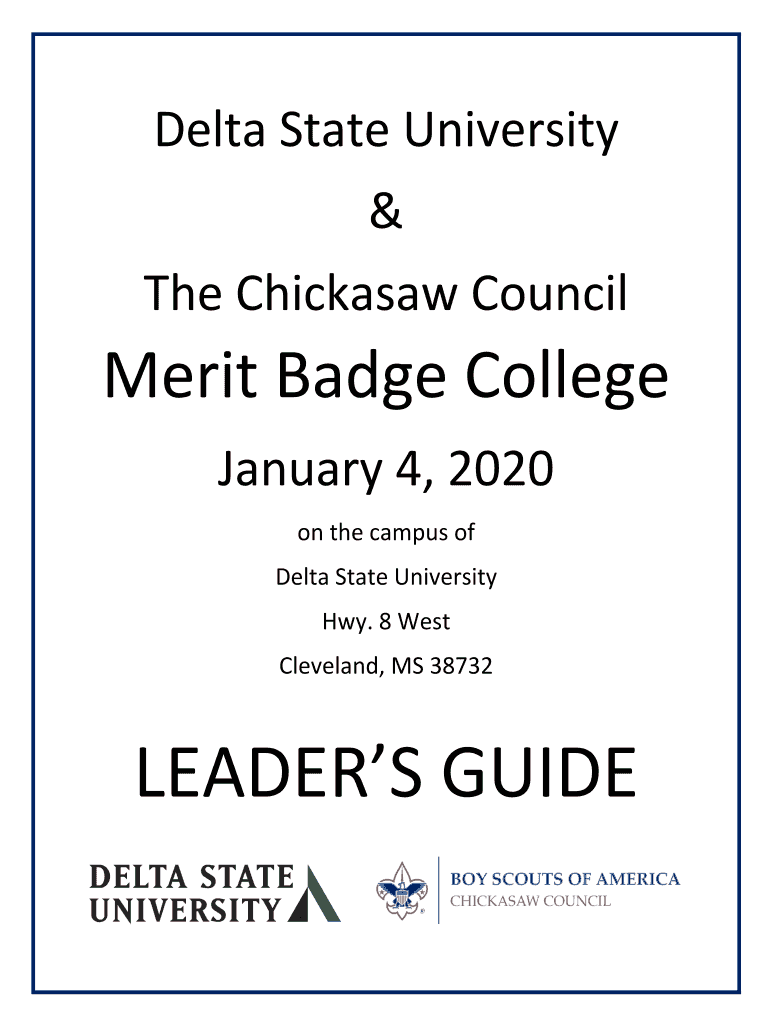 Delta State University

&

The Chickasaw Council

Merit Badge College

January 4, 2020

on the campus of

Delta State University

Hwy. 8 West

Cleveland, MS 38732

LEADER'S GUIDE

DELTA STATE UNIVERSITY

BOY SCOUTS OF AMERICA
CHICKASAW COUNCIL